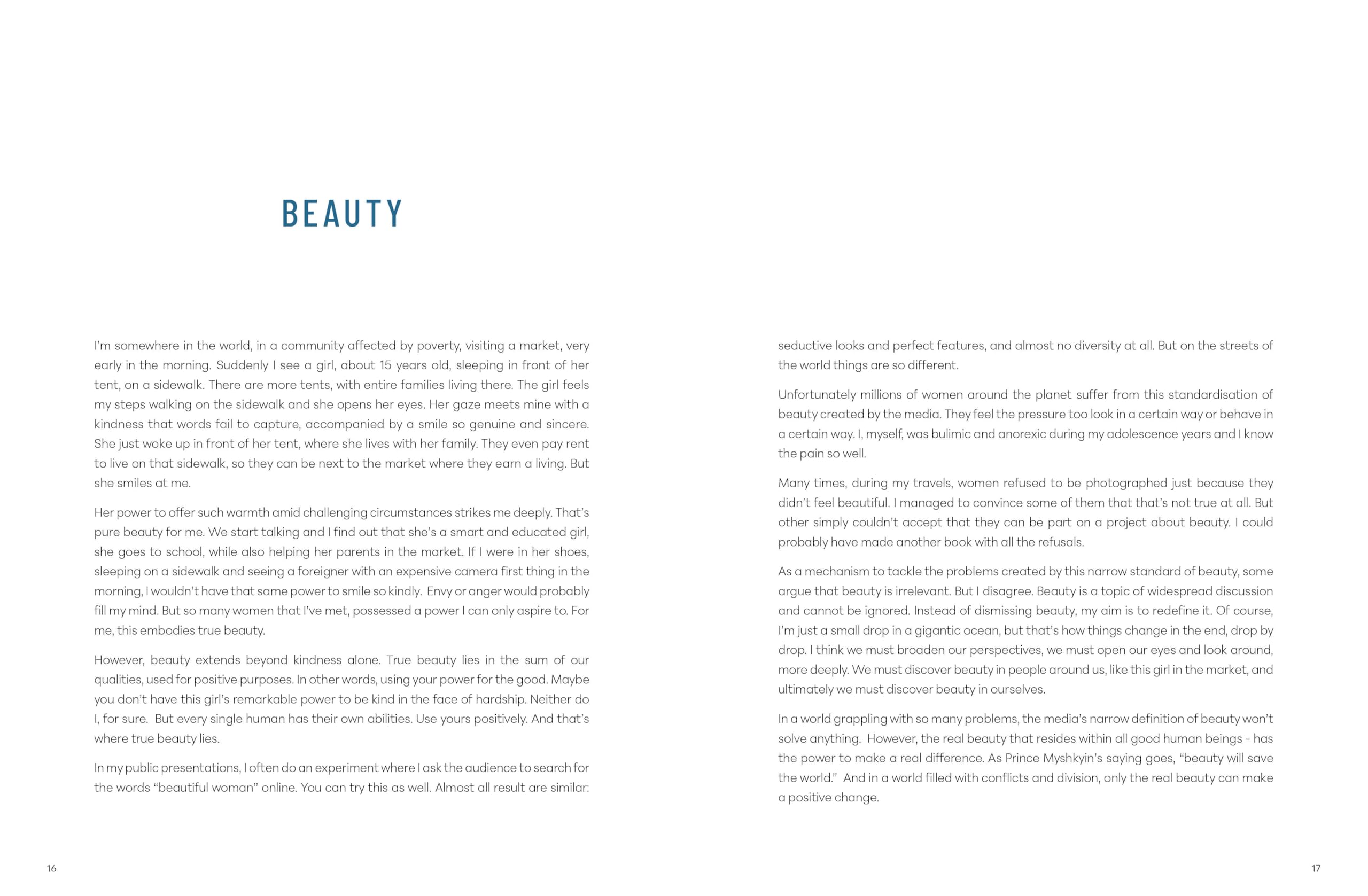 BEAUTY

I'm somewhere in the world, in a community affected by poverty, visiting a market, very early in the morning. Suddenly I see a girl, about 15 years old, sleeping in front of her tent, on a sidewalk. There are more tents, with entire families living there. The girl feels my steps walking on the sidewalk and she opens her eyes. Her gaze meets mine with a kindness that words fail to capture, accompanied by a smile so genuine and sincere. She just woke up in front of her tent, where she lives with her family. They even pay rent to live on that sidewalk, so they can be next to the market where they earn a living. But she smiles at me.

Her power to offer such warmth amid challenging circumstances strikes me deeply. That's pure beauty for me. We start talking and I find out that she's a smart and educated girl, she goes to school, while also helping her parents in the market. If I were in her shoes, sleeping on a sidewalk and seeing a foreigner with an expensive camera first thing in the morning, I wouldn't have that same power to smile so kindly. Envy or anger would probably fill my mind. But so many women that I've met, possessed a power I can only aspire to. For me, this embodies true beauty.

However, beauty extends beyond kindness alone. True beauty lies in the sum of our qualities, used for positive purposes. In other words, using your power for the good. Maybe you don't have this girl's remarkable power to be kind in the face of hardship. Neither do I, for sure. But every single human has their own abilities. Use yours positively. And that's where true beauty lies.

In my public presentations, I often do an experiment where I ask the audience to search for the words "beautiful woman" online. You can try this as well. Almost all result are similar: seductive looks and perfect features, and almost no diversity at all. But on the streets of the world things are so different.

Unfortunately millions of women around the planet suffer from this standardisation of beauty created by the media. They feel the pressure too look in a certain way or behave in a certain way. I, myself, was bulimic and anorexic during my adolescence years and I know the pain so well.

Many times, during my travels, women refused to be photographed just because they didn't feel beautiful. I managed to convince some of them that that's not true at all. But other simply couldn't accept that they can be part on a project about beauty. I could probably have made another book with all the refusals.

As a mechanism to tackle the problems created by this narrow standard of beauty, some argue that beauty is irrelevant. But I disagree. Beauty is a topic of widespread discussion and cannot be ignored. Instead of dismissing beauty, my aim is to redefine it. Of course, I'm just a small drop in a gigantic ocean, but that's how things change in the end, drop by drop. I think we must broaden our perspectives, we must open our eyes and look around, more deeply. We must discover beauty in people around us, like this girl in the market, and ultimately we must discover beauty in ourselves.

In a world grappling with so many problems, the media's narrow definition of beauty won't solve anything. However, the real beauty that resides within all good human beings - has the power to make a real difference. As Prince Myshkyin's saying goes, "beauty will save the world." And in a world filled with conflicts and division, only the real beauty can make a positive change.

16

17